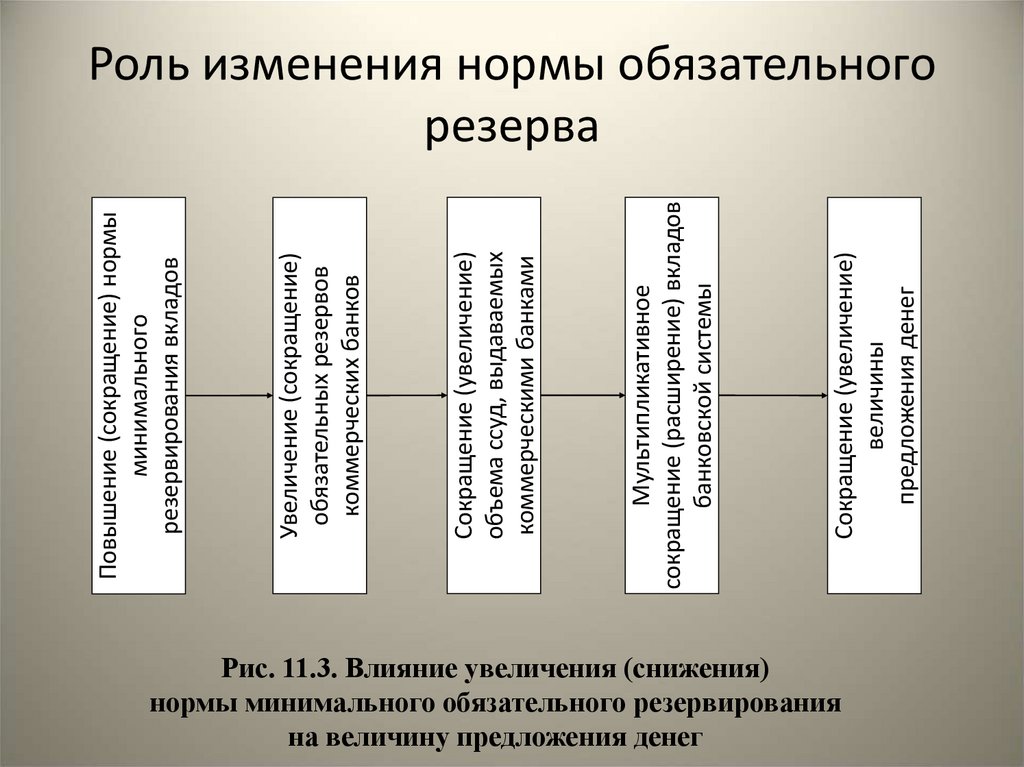 Роль изменения нормы обязательного резерва

Повышение (сокращение) нормы минимального резервирования вкладов

Увеличение (сокращение) обязательных резервов коммерческих банков

Сокращение (увеличение) объема ссуд, выдаваемых коммерческими банками

Мультипликативное сокращение (расширение) вкладов банковской системы

Сокращение (увеличение) величины предложения денег

Рис. 11.3. Влияние увеличения (снижения) нормы минимального обязательного резервирования на величину предложения денег